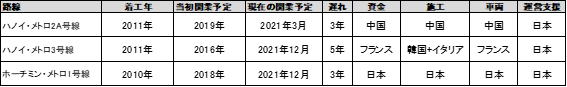 | 路線 | 着工年 | 当初開業予定 | 現在の開業予定 | 遅れ | 資金 | 施工 | 車両 | 運営支援 |
|---|---|---|---|---|---|---|---|---|
| ハノイ・メトロ2A号線 | 2011年 | 2019年 | 2021年3月 | 3年 | 中国 | 中国 | 中国 | 日本 |
| ハノイ・メトロ3号線 | 2011年 | 2016年 | 2021年12月 | 5年 | フランス | 韓国+イタリア | フランス | 日本 |
| ホーチミン・メトロ1号線 | 2010年 | 2018年 | 2021年12月 | 3年 | 日本 | 日本 | 日本 | 日本 |